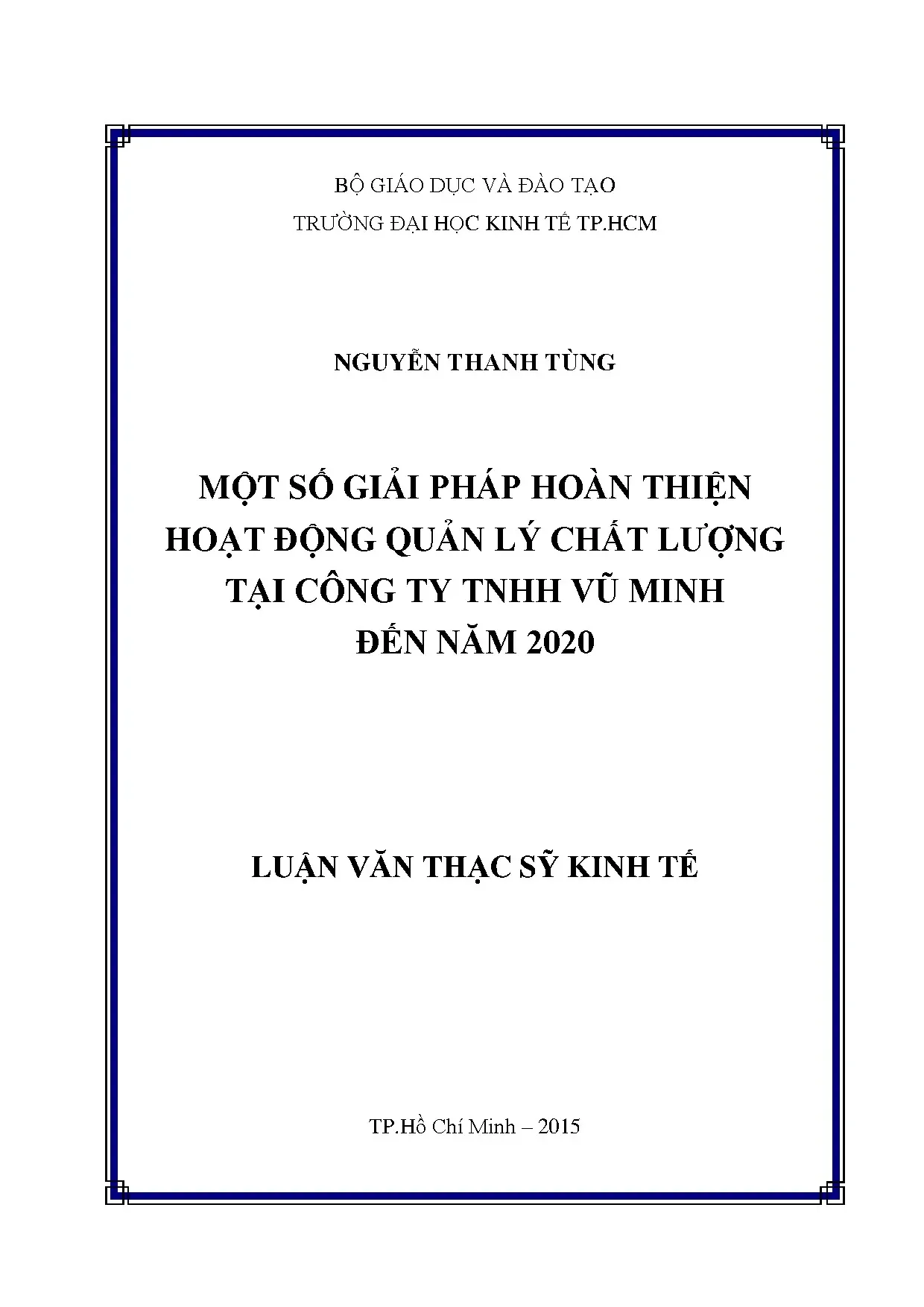 BỘ GIÁO DỤC VÀ ĐÀO TẠO
TRƯỜNG ĐẠI HỌC KINH TẾ TP.HCM

NGUYỄN THANH TÙNG

MỘT SỐ GIẢI PHÁP HOÀN THIỆN
HOẠT ĐỘNG QUẢN LÝ CHẤT LƯỢNG
TẠI CÔNG TY TNHH VŨ MINH
ĐẾN NĂM 2020

LUẬN VĂN THẠC SỸ KINH TẾ

TP.Hồ Chí Minh – 2015